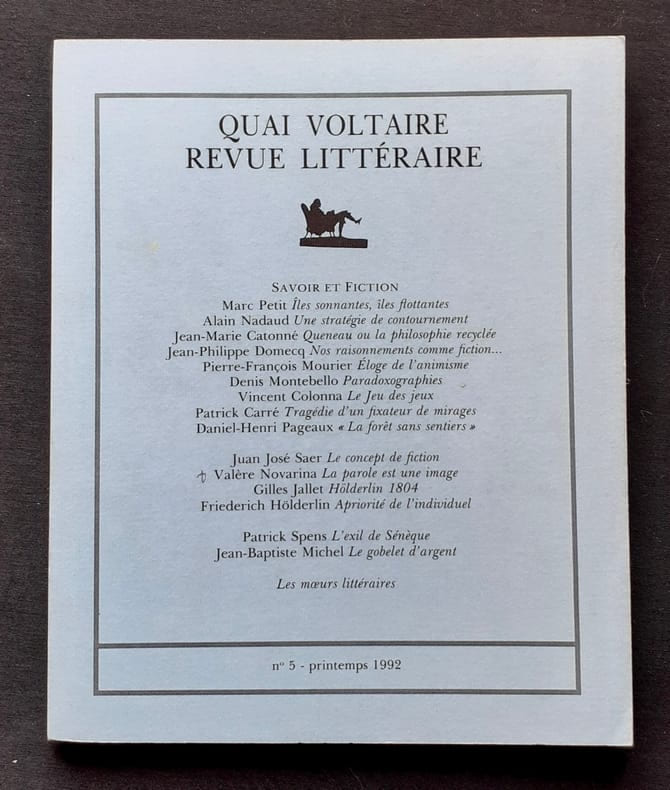 QUAI VOLTAIRE
REVUE LITTÉRAIRE

SAVOIR ET FICTION
Marc Petit Îles sonnantes, îles flottantes
Alain Nadaud Une stratégie de contournement
Jean-Marie Catonné Queneau ou la philosophie recyclée
Jean-Philippe Domecq Nos raisonnements comme fiction...
Pierre-François Mourier Éloge de l'animisme
Denis Montebello Paradoxographies
Vincent Colonna Le Jeu des jeux
Patrick Carré Tragédie d'un fixateur de mirages
Daniel-Henri Pageaux « La forêt sans sentiers »

Juan José Saer Le concept de fiction
Valère Novarina La parole est une image
Gilles Jallet Hölderlin 1804
Friederich Hölderlin Apriorité de l'individuel

Patrick Spens L'exil de Sénèque
Jean-Baptiste Michel Le gobelet d'argent

Les mœurs littéraires

n° 5 - printemps 1992